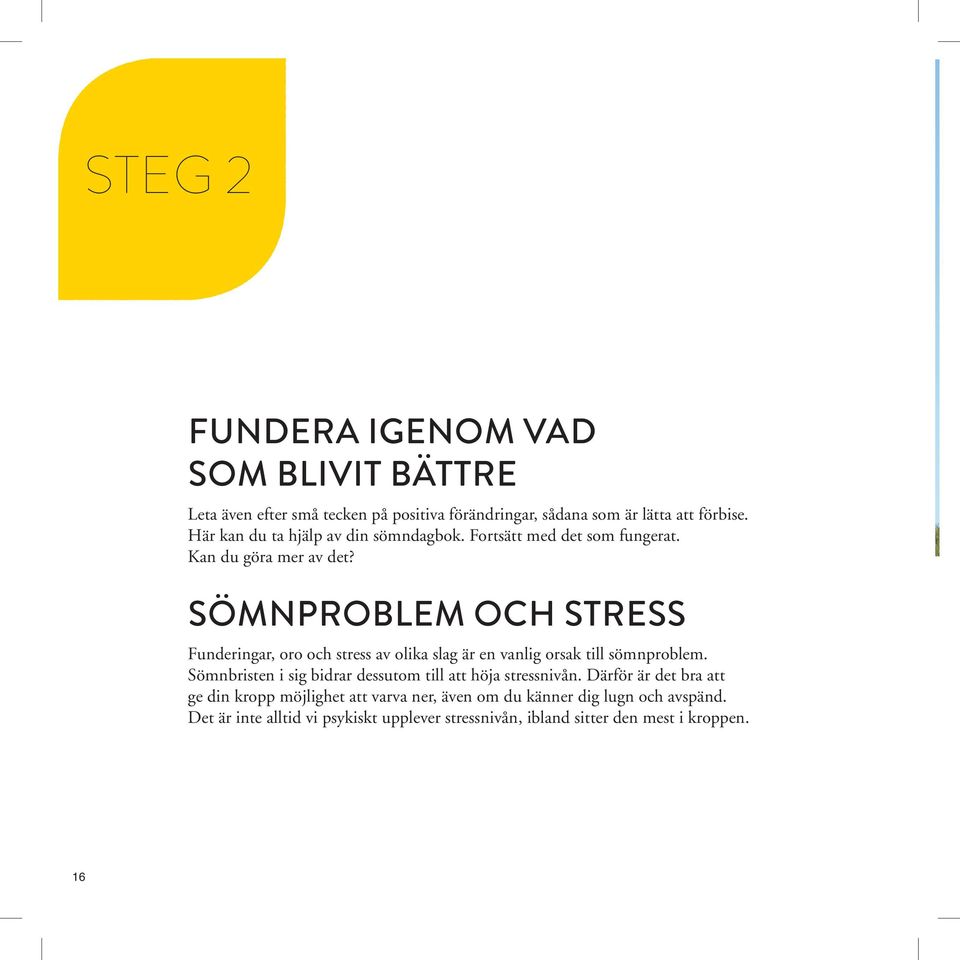 STEG 2

FUNDERA IGENOM VAD SOM BLIVIT BÄTTRE

Leta även efter små tecken på positiva förändringar, sådana som är lätta att förbise. Här kan du ta hjälp av din sömndagbok. Fortsätt med det som fungerat. Kan du göra mer av det?

SÖMNPROBLEM OCH STRESS

Funderingar, oro och stress av olika slag är en vanlig orsak till sömnproblem. Sömnbristen i sig bidrar dessutom till att höja stressnivån. Därför är det bra att ge din kropp möjlighet att varva ner, även om du känner dig lugn och avspänd. Det är inte alltid vi psykiskt upplever stressnivån, ibland sitter den mest i kroppen.

16